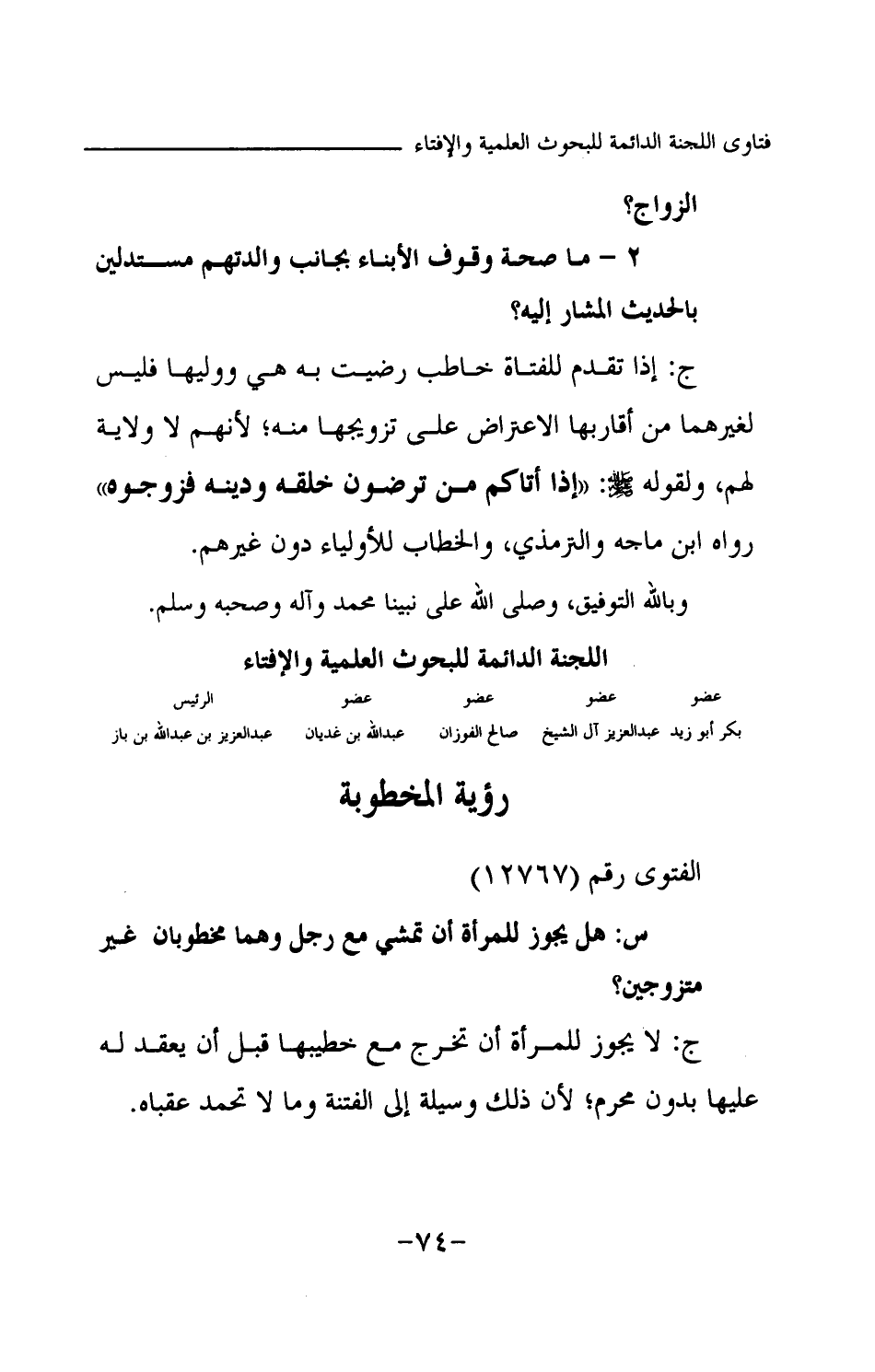 فتاوى اللجنة الدائمة للبحوث العلمية والإفتاء

الزواج؟

٢ - ما صحة وقوف الأبناء بجانب والدتهم مستدلين بالحديث المشار إليه؟

ج: إذا تقدم للفتاة خاطب رضيت به هي ووليها فليس لغيرهما من أقاربها الاعتراض على تزويجها منه؛ لأنهم لا ولاية لهم، ولقوله ﷺ: «إذا أتاكم من ترضون خلقه ودينه فزوجوه» رواه ابن ماجه والترمذي، والخطاب للأولياء دون غيرهم.

وبالله التوفيق، وصلى الله على نبينا محمد وآله وصحبه وسلم.

اللجنة الدائمة للبحوث العلمية والإفتاء

| عضو | عضو | عضو | عضو | الرئيس |
|---|---|---|---|---|
| بكر أبو زيد | عبدالعزيز آل الشيخ | صالح الفوزان | عبدالله بن غديان | عبدالعزيز بن عبدالله بن باز |

رؤية المخطوبة

الفتوى رقم (١٢٧٦٧)

س: هل يجوز للمرأة أن تمشي مع رجل وهما مخطوبان غير متزوجين؟

ج: لا يجوز للمرأة أن تخرج مع خطيبها قبل أن يعقد له عليها بدون محرم؛ لأن ذلك وسيلة إلى الفتنة وما لا تحمد عقباه.

-٧٤-